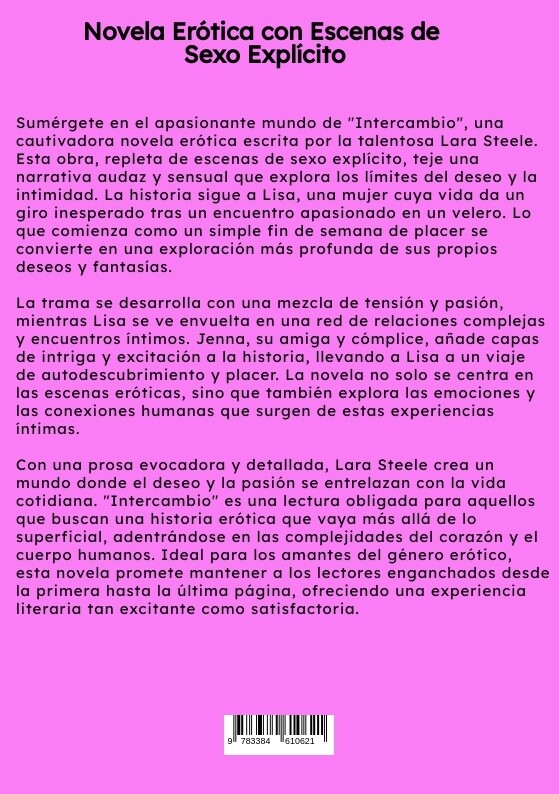 Novela Erótica con Escenas de Sexo Explícito

Sumérgete en el apasionante mundo de "Intercambio", una cautivadora novela erótica escrita por la talentosa Lara Steele. Esta obra, repleta de escenas de sexo explícito, teje una narrativa audaz y sensual que explora los límites del deseo y la intimidad. La historia sigue a Lisa, una mujer cuya vida da un giro inesperado tras un encuentro apasionado en un velero. Lo que comienza como un simple fin de semana de placer se convierte en una exploración más profunda de sus propios deseos y fantasías.

La trama se desarrolla con una mezcla de tensión y pasión, mientras Lisa se ve envuelta en una red de relaciones complejas y encuentros íntimos. Jenna, su amiga y cómplice, añade capas de intriga y excitación a la historia, llevando a Lisa a un viaje de autodescubrimiento y placer. La novela no solo se centra en las escenas eróticas, sino que también explora las emociones y las conexiones humanas que surgen de estas experiencias íntimas.

Con una prosa evocadora y detallada, Lara Steele crea un mundo donde el deseo y la pasión se entrelazan con la vida cotidiana. "Intercambio" es una lectura obligada para aquellos que buscan una historia erótica que vaya más allá de lo superficial, adentrándose en las complejidades del corazón y el cuerpo humanos. Ideal para los amantes del género erótico, esta novela promete mantener a los lectores enganchados desde la primera hasta la última página, ofreciendo una experiencia literaria tan excitante como satisfactoria.

9 783384 610621